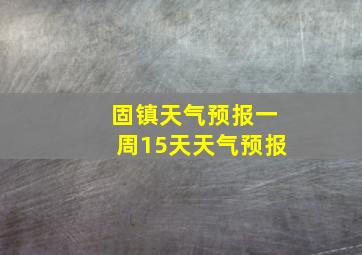 固镇天气预报一周15天天气预报